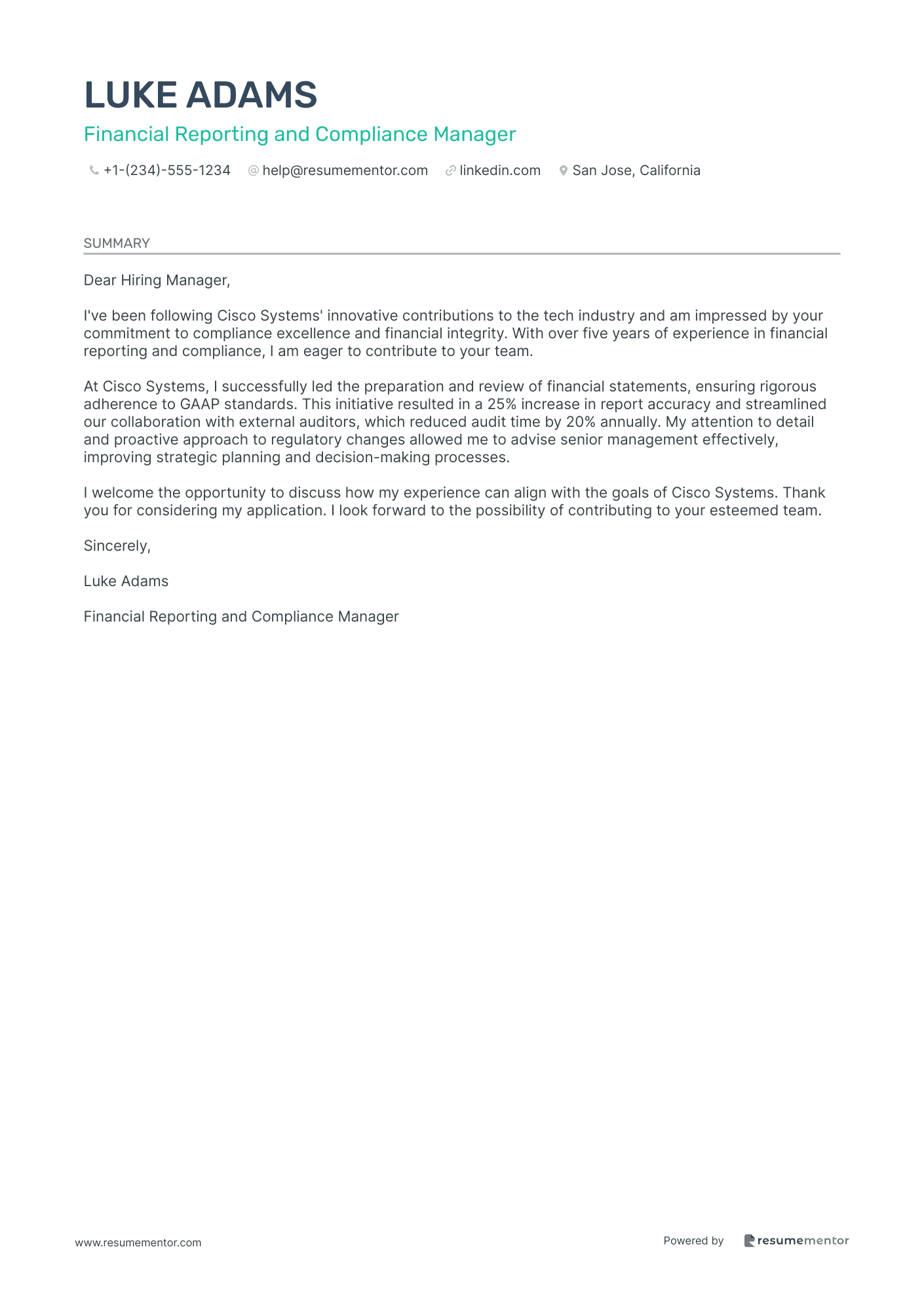 LUKE ADAMS

Financial Reporting and Compliance Manager

+1-(234)-555-1234 help@resumementor.com linkedin.com San Jose, California

SUMMARY

Dear Hiring Manager,

I've been following Cisco Systems' innovative contributions to the tech industry and am impressed by your commitment to compliance excellence and financial integrity. With over five years of experience in financial reporting and compliance, I am eager to contribute to your team.

At Cisco Systems, I successfully led the preparation and review of financial statements, ensuring rigorous adherence to GAAP standards. This initiative resulted in a 25% increase in report accuracy and streamlined our collaboration with external auditors, which reduced audit time by 20% annually. My attention to detail and proactive approach to regulatory changes allowed me to advise senior management effectively, improving strategic planning and decision-making processes.

I welcome the opportunity to discuss how my experience can align with the goals of Cisco Systems. Thank you for considering my application. I look forward to the possibility of contributing to your esteemed team.

Sincerely,

Luke Adams

Financial Reporting and Compliance Manager

www.resumementor.com

Powered by resumementor